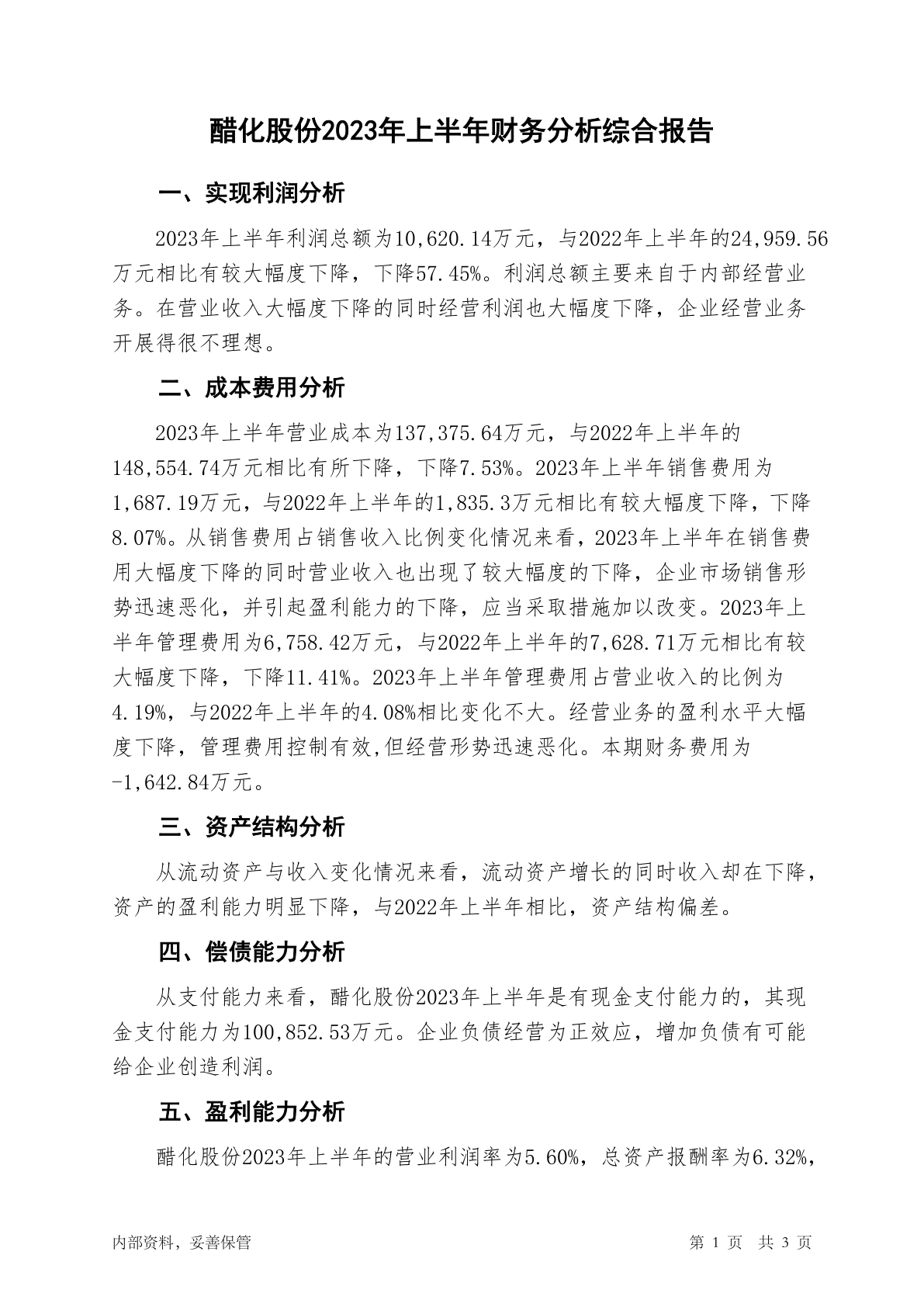 醋化股份2023年上半年财务分析综合报告

一、实现利润分析

2023年上半年利润总额为10,620.14万元，与2022年上半年的24,959.56万元相比有较大幅度下降，下降57.45%。利润总额主要来自于内部经营业务。在营业收入大幅度下降的同时经营利润也大幅度下降，企业经营业务开展得很不理想。

二、成本费用分析

2023年上半年营业成本为137,375.64万元，与2022年上半年的148,554.74万元相比有所下降，下降7.53%。2023年上半年销售费用为1,687.19万元，与2022年上半年的1,835.3万元相比有较大幅度下降，下降8.07%。从销售费用占销售收入比例变化情况来看，2023年上半年在销售费用大幅度下降的同时营业收入也出现了较大幅度的下降，企业市场销售形势迅速恶化，并引起盈利能力的下降，应当采取措施加以改变。2023年上半年管理费用为6,758.42万元，与2022年上半年的7,628.71万元相比有较大幅度下降，下降11.41%。2023年上半年管理费用占营业收入的比例为4.19%，与2022年上半年的4.08%相比变化不大。经营业务的盈利水平大幅度下降，管理费用控制有效,但经营形势迅速恶化。本期财务费用为-1,642.84万元。

三、资产结构分析

从流动资产与收入变化情况来看，流动资产增长的同时收入却在下降，资产的盈利能力明显下降，与2022年上半年相比，资产结构偏差。

四、偿债能力分析

从支付能力来看，醋化股份2023年上半年是有现金支付能力的，其现金支付能力为100,852.53万元。企业负债经营为正效应，增加负债有可能给企业创造利润。

五、盈利能力分析

醋化股份2023年上半年的营业利润率为5.60%，总资产报酬率为6.32%，

内部资料，妥善保管

第 1 页 共 3 页